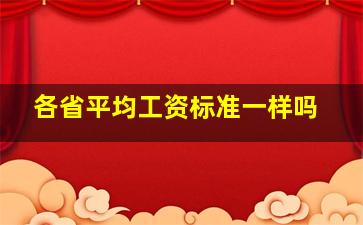 各省平均工资标准一样吗